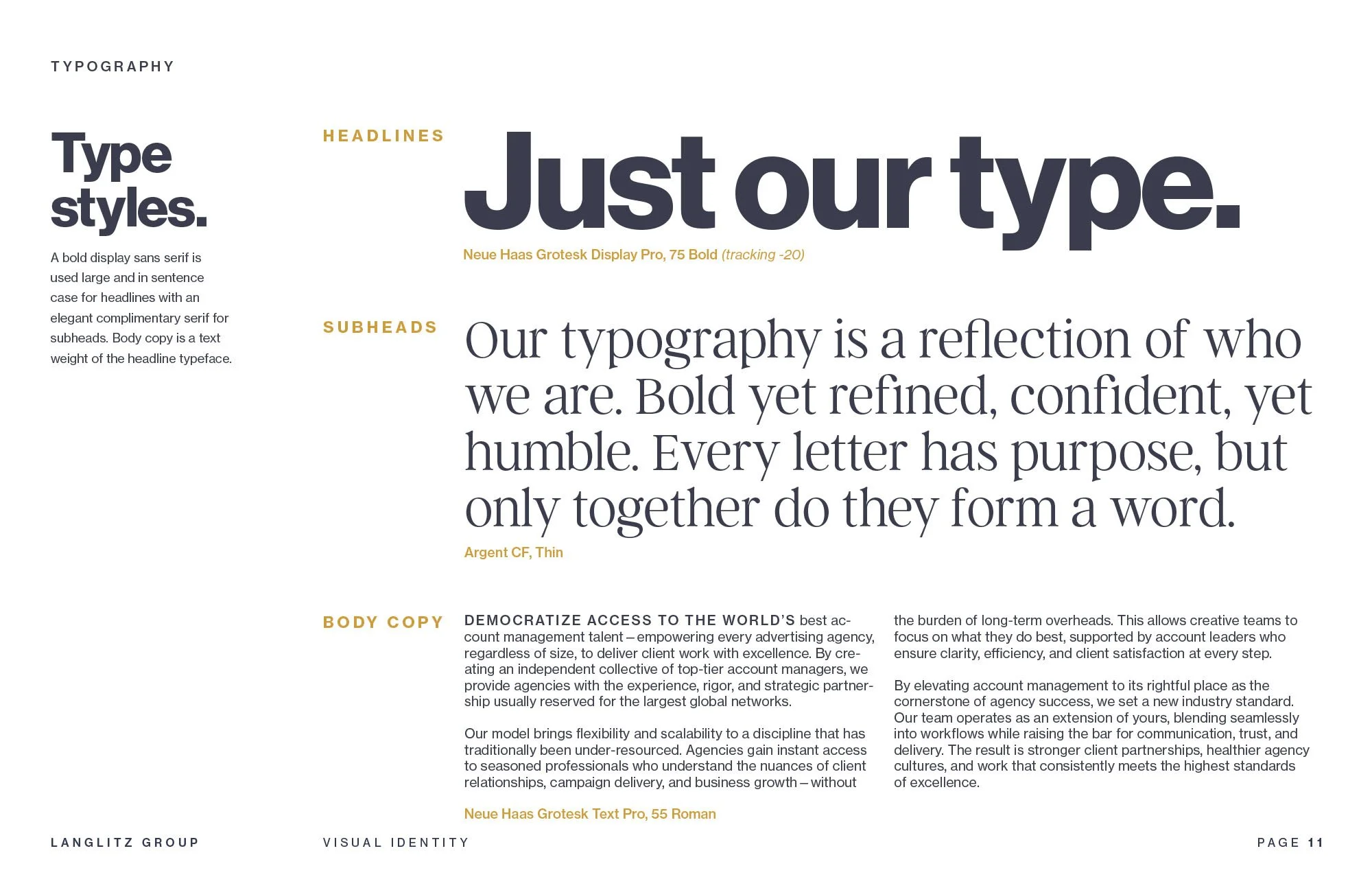 TYPOGRAPHY

Type styles.

A bold display sans serif is used large and in sentence case for headlines with an elegant complimentary serif for subheads. Body copy is a text weight of the headline typeface.

HEADLINES

Just our type.

Neue Haas Grotesk Display Pro, 75 Bold (tracking -20)

SUBHEADS

Our typography is a reflection of who we are. Bold yet refined, confident, yet humble. Every letter has purpose, but only together do they form a word.

Argent CF, Thin

BODY COPY

DEMOCRATIZE ACCESS TO THE WORLD'S best account management talent – empowering every advertising agency, regardless of size, to deliver client work with excellence. By creating an independent collective of top-tier account managers, we provide agencies with the experience, rigor, and strategic partnership usually reserved for the largest global networks.

Our model brings flexibility and scalability to a discipline that has traditionally been under-resourced. Agencies gain instant access to seasoned professionals who understand the nuances of client relationships, campaign delivery, and business growth – without the burden of long-term overheads. This allows creative teams to focus on what they do best, supported by account leaders who ensure clarity, efficiency, and client satisfaction at every step.

By elevating account management to its rightful place as the cornerstone of agency success, we set a new industry standard. Our team operates as an extension of yours, blending seamlessly into workflows while raising the bar for communication, trust, and delivery. The result is stronger client partnerships, healthier agency cultures, and work that consistently meets the highest standards of excellence.

Neue Haas Grotesk Text Pro, 55 Roman

LANGLITZ GROUP

VISUAL IDENTITY

PAGE 11